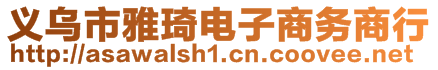 义乌市雅琦电子商务商行
http://asawalsh1.cn.coovee.net